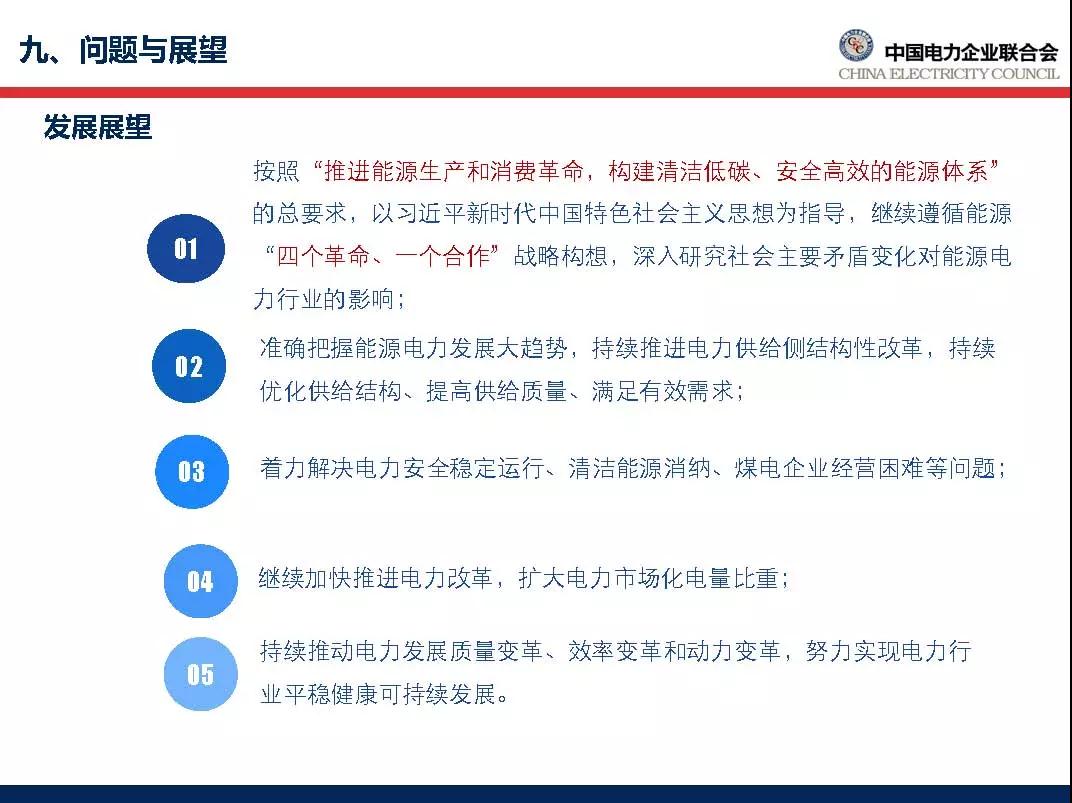 九、问题与展望

中国电力企业联合会
CHINA ELECTRICITY COUNCIL

发展展望

01
按照“推进能源生产和消费革命，构建清洁低碳、安全高效的能源体系”的总要求，以习近平新时代中国特色社会主义思想为指导，继续遵循能源“四个革命、一个合作”战略构想，深入研究社会主要矛盾变化对能源电力行业的影响；

02
准确把握能源电力发展大趋势，持续推进电力供给侧结构性改革，持续优化供给结构、提高供给质量、满足有效需求；

03
着力解决电力安全稳定运行、清洁能源消纳、煤电企业经营困难等问题；

04
继续加快推进电力改革，扩大电力市场化电量比重；

05
持续推动电力发展质量变革、效率变革和动力变革，努力实现电力行业平稳健康可持续发展。